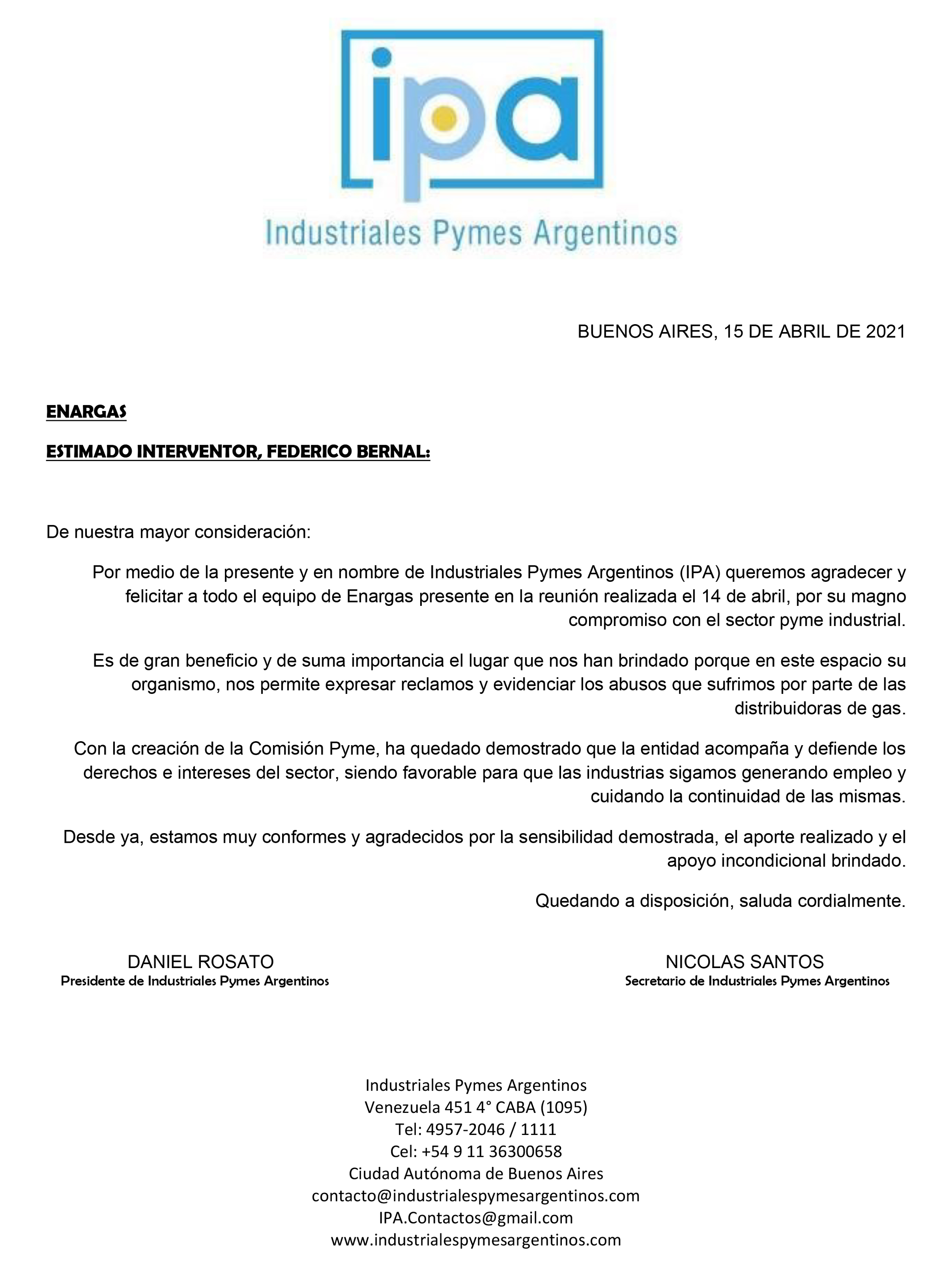 ipa
Industriales Pymes Argentinos

BUENOS AIRES, 15 DE ABRIL DE 2021

ENARGAS

ESTIMADO INTERVENTOR, FEDERICO BERNAL:

De nuestra mayor consideración:

Por medio de la presente y en nombre de Industriales Pymes Argentinos (IPA) queremos agradecer y felicitar a todo el equipo de Enargas presente en la reunión realizada el 14 de abril, por su magno compromiso con el sector pyme industrial.

Es de gran beneficio y de suma importancia el lugar que nos han brindado porque en este espacio su organismo, nos permite expresar reclamos y evidenciar los abusos que sufrimos por parte de las distribuidoras de gas.

Con la creación de la Comisión Pyme, ha quedado demostrado que la entidad acompaña y defiende los derechos e intereses del sector, siendo favorable para que las industrias sigamos generando empleo y cuidando la continuidad de las mismas.

Desde ya, estamos muy conformes y agradecidos por la sensibilidad demostrada, el aporte realizado y el apoyo incondicional brindado.

Quedando a disposición, saluda cordialmente.

DANIEL ROSATO
Presidente de Industriales Pymes Argentinos

NICOLAS SANTOS
Secretario de Industriales Pymes Argentinos

Industriales Pymes Argentinos
Venezuela 451 4° CABA (1095)
Tel: 4957-2046 / 1111
Cel: +54 9 11 36300658
Ciudad Autónoma de Buenos Aires
contacto@industrialespymesargentinos.com
IPA.Contactos@gmail.com
www.industrialespymesargentinos.com